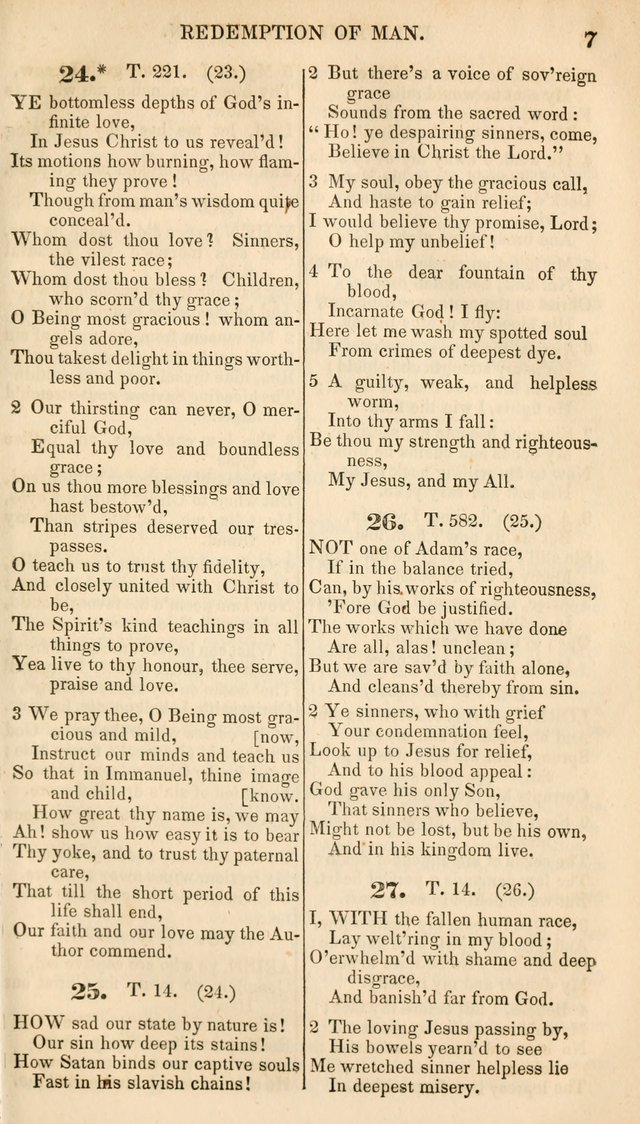 REDEMPTION OF MAN.

7

24.* T. 221. (23.)

YE bottomless depths of God's infinite love,
In Jesus Christ to us reveal'd!
Its motions how burning, how flaming they prove!
Though from man's wisdom quite conceal'd.
Whom dost thou love? Sinners, the vilest race;
Whom dost thou bless? Children, who scorn'd thy grace;
O Being most gracious! whom angels adore,
Thou takest delight in things worthless and poor.

2 Our thirsting can never, O merciful God,
Equal thy love and boundless grace;
On us thou more blessings and love hast bestow'd,
Than stripes deserved our trespasses.
O teach us to trust thy fidelity,
And closely united with Christ to be,
The Spirit's kind teachings in all things to prove,
Yea live to thy honour, thee serve, praise and love.

3 We pray thee, O Being most gracious and mild, [now,
Instruct our minds and teach us
So that in Immanuel, thine image and child, [know.
How great thy name is, we may
Ah! show us how easy it is to bear
Thy yoke, and to trust thy paternal care,
That till the short period of this life shall end,
Our faith and our love may the Author commend.

25. T. 14. (24.)

HOW sad our state by nature is!
Our sin how deep its stains!
How Satan binds our captive souls
Fast in his slavish chains!

2 But there's a voice of sov'reign grace
Sounds from the sacred word:
"Ho! ye despairing sinners, come,
Believe in Christ the Lord."

3 My soul, obey the gracious call,
And haste to gain relief;
I would believe thy promise, Lord;
O help my unbelief!

4 To the dear fountain of thy blood,
Incarnate God! I fly:
Here let me wash my spotted soul
From crimes of deepest dye.

5 A guilty, weak, and helpless worm,
Into thy arms I fall:
Be thou my strength and righteousness,
My Jesus, and my All.

26. T. 582. (25.)

NOT one of Adam's race,
If in the balance tried,
Can, by his works of righteousness,
'Fore God be justified.
The works which we have done
Are all, alas! unclean;
But we are sav'd by faith alone,
And cleans'd thereby from sin.

2 Ye sinners, who with grief
Your condemnation feel,
Look up to Jesus for relief,
And to his blood appeal:
God gave his only Son,
That sinners who believe,
Might not be lost, but be his own,
And in his kingdom live.

27. T. 14. (26.)

I, WITH the fallen human race,
Lay welt'ring in my blood;
O'erwhelm'd with shame and deep disgrace,
And banish'd far from God.

2 The loving Jesus passing by,
His bowels yearn'd to see
Me wretched sinner helpless lie
In deepest misery.